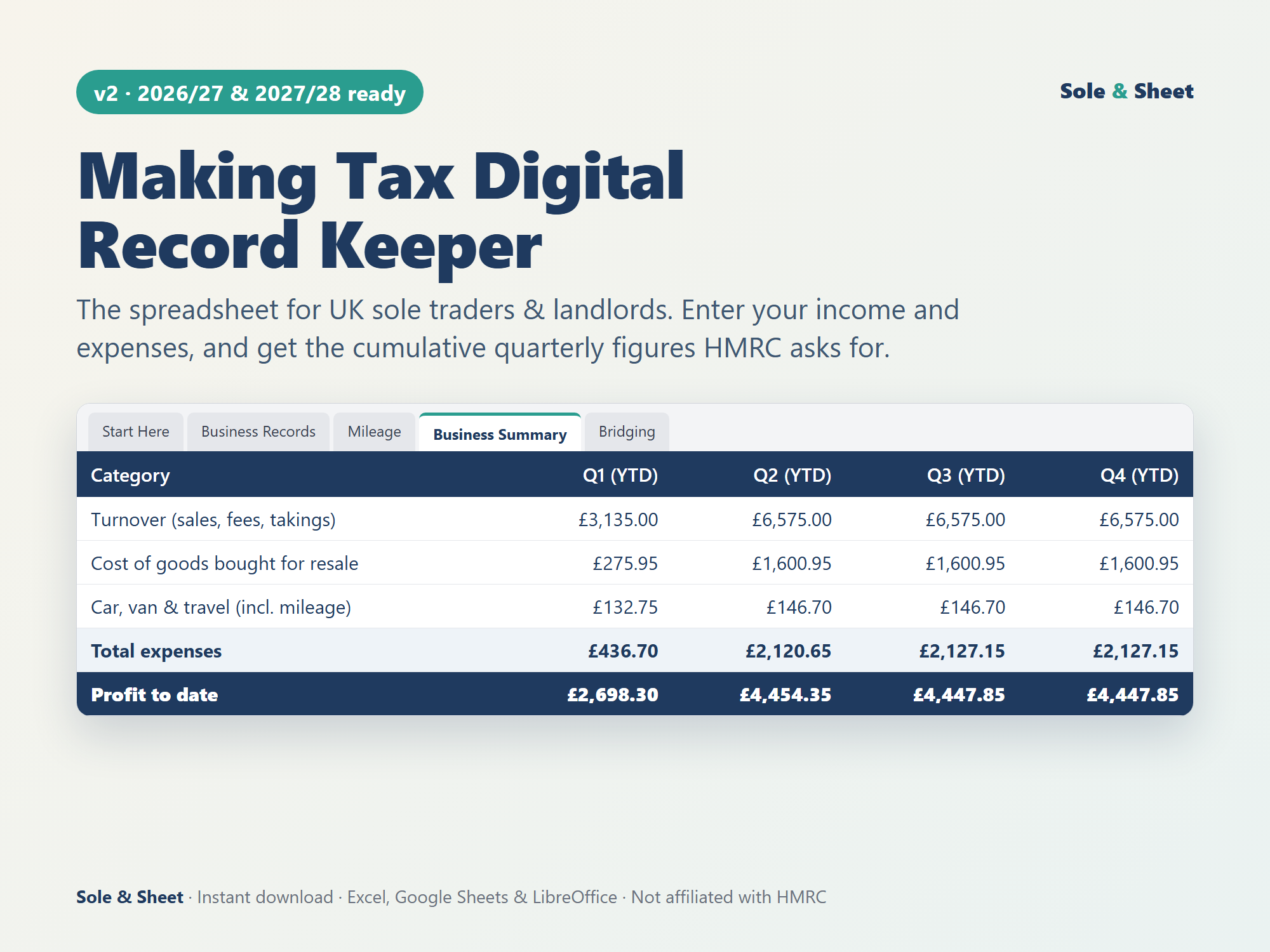 v2 · 2026/27 & 2027/28 ready

Sole & Sheet

Making Tax Digital
Record Keeper

The spreadsheet for UK sole traders & landlords. Enter your income and expenses, and get the cumulative quarterly figures HMRC asks for.

Start Here
Business Records
Mileage
Business Summary
Bridging

| Category | Q1 (YTD) | Q2 (YTD) | Q3 (YTD) | Q4 (YTD) |
|---|---|---|---|---|
| Turnover (sales, fees, takings) | £3,135.00 | £6,575.00 | £6,575.00 | £6,575.00 |
| Cost of goods bought for resale | £275.95 | £1,600.95 | £1,600.95 | £1,600.95 |
| Car, van & travel (incl. mileage) | £132.75 | £146.70 | £146.70 | £146.70 |
| Total expenses | £436.70 | £2,120.65 | £2,127.15 | £2,127.15 |
| Profit to date | £2,698.30 | £4,454.35 | £4,447.85 | £4,447.85 |

Sole & Sheet · Instant download · Excel, Google Sheets & LibreOffice · Not affiliated with HMRC